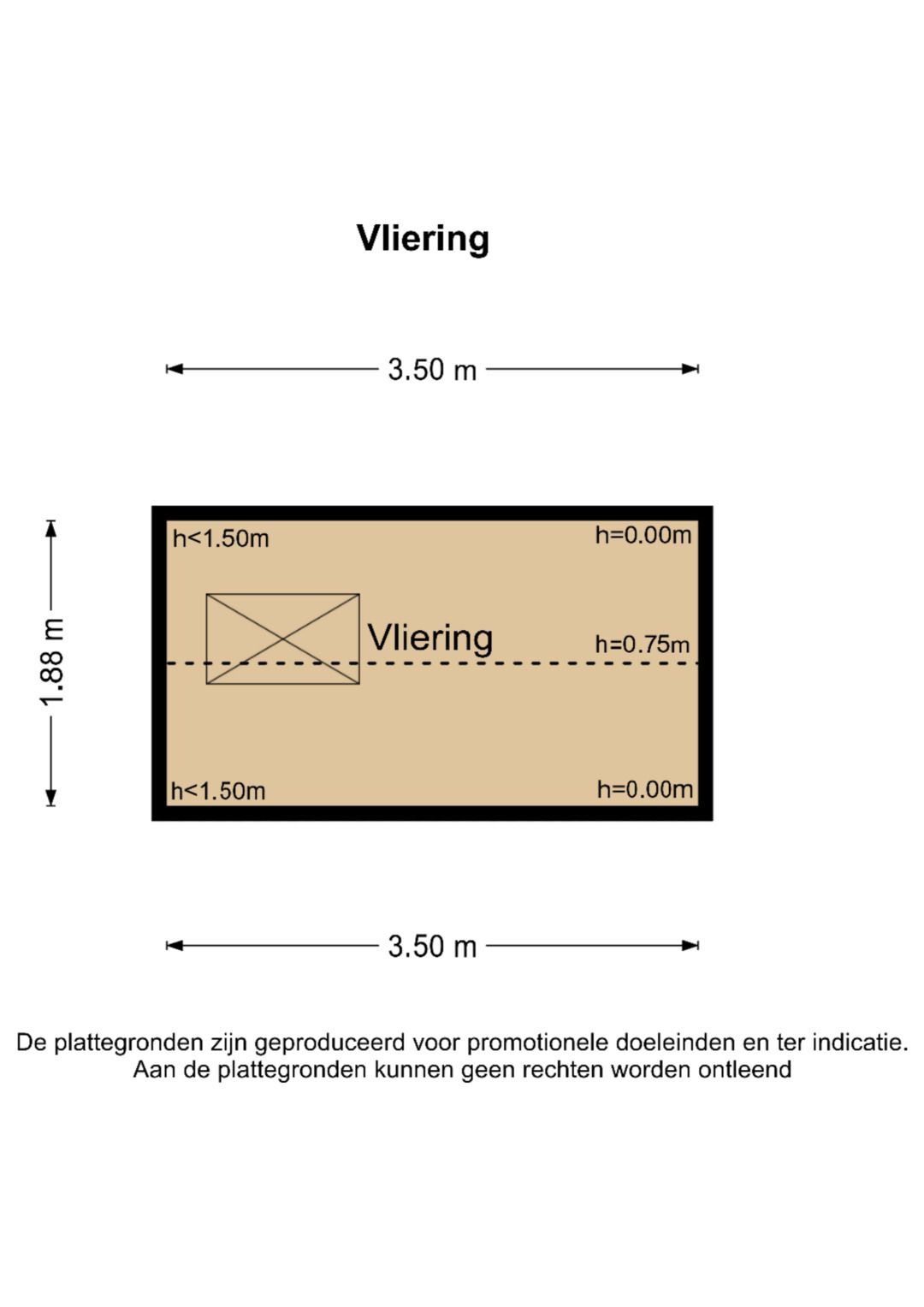 Vliering

3.50 m

1.88 m

h<1.50m

h=0.00m

Vliering

h=0.75m

h<1.50m

h=0.00m

3.50 m

De plattegronden zijn geproduceerd voor promotionele doeleinden en ter indicatie. Aan de plattegronden kunnen geen rechten worden ontleend